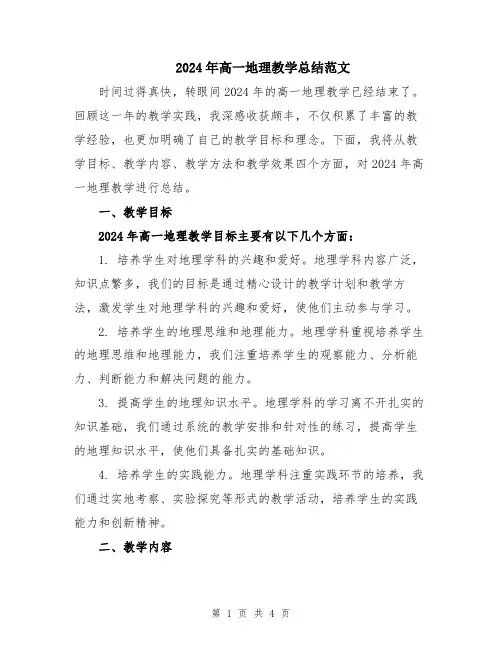 2024年高一地理教学总结范文

时间过得真快，转眼间2024年的高一地理教学已经结束了。回顾这一年的教学实践，我深感收获颇丰，不仅积累了丰富的教学经验，也更加明确了自己的教学目标和理念。下面，我将从教学目标、教学内容、教学方法和教学效果四个方面，对2024年高一地理教学进行总结。

一、教学目标

2024年高一地理教学目标主要有以下几个方面：

1. 培养学生对地理学科的兴趣和爱好。地理学科内容广泛，知识点繁多，我们的目标是通过精心设计的教学计划和教学方法，激发学生对地理学科的兴趣和爱好，使他们主动参与学习。

2. 培养学生的地理思维和地理能力。地理学科重视培养学生的地理思维和地理能力，我们注重培养学生的观察能力、分析能力、判断能力和解决问题的能力。

3. 提高学生的地理知识水平。地理学科的学习离不开扎实的知识基础，我们通过系统的教学安排和针对性的练习，提高学生的地理知识水平，使他们具备扎实的基础知识。

4. 培养学生的实践能力。地理学科注重实践环节的培养，我们通过实地考察、实验探究等形式的教学活动，培养学生的实践能力和创新精神。

二、教学内容

第 1 页 共 4 页